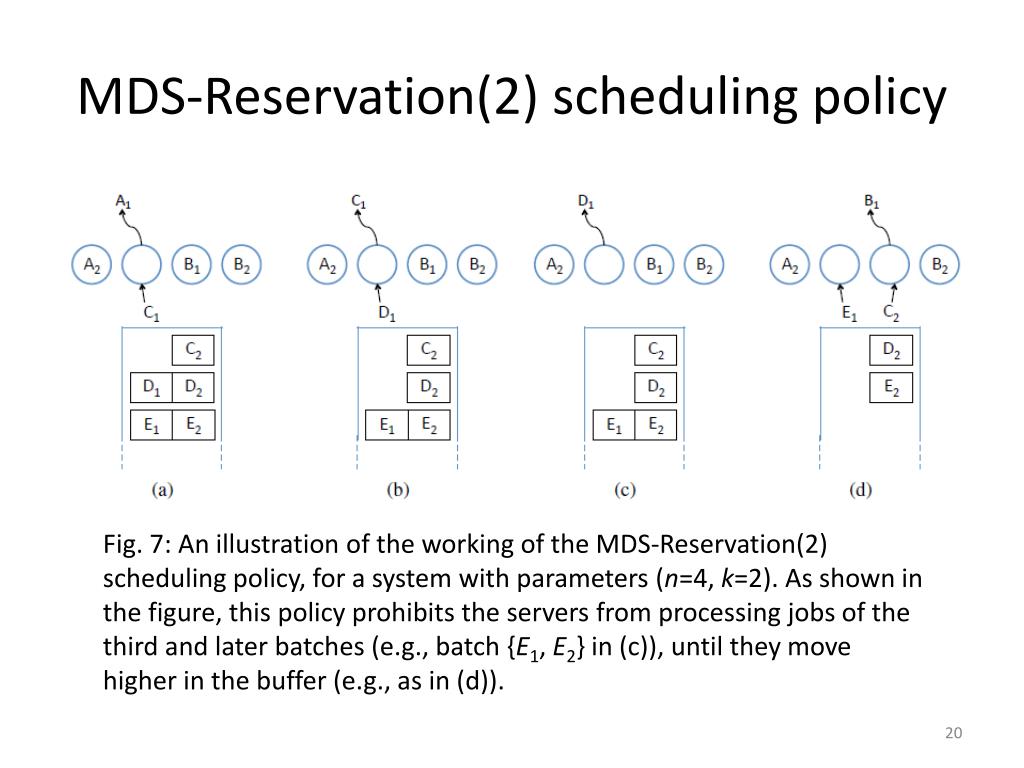 MDS-Reservation(2) scheduling policy

$A_1$

$A_2$ $B_1$ $B_2$

$C_1$

$C_2$
$D_1$ $D_2$
$E_1$ $E_2$

(a)

$C_1$

$A_2$ $B_1$ $B_2$

$D_1$

$C_2$
$D_2$
$E_1$ $E_2$

(b)

$D_1$

$A_2$ $B_1$ $B_2$

$C_2$
$D_2$
$E_1$ $E_2$

(c)

$B_1$

$A_2$ $B_2$

$E_1$ $C_2$

$D_2$
$E_2$

(d)

Fig. 7: An illustration of the working of the MDS-Reservation(2) scheduling policy, for a system with parameters ($n$=4, $k$=2). As shown in the figure, this policy prohibits the servers from processing jobs of the third and later batches (e.g., batch {$E_1$, $E_2$} in (c)), until they move higher in the buffer (e.g., as in (d)).

20